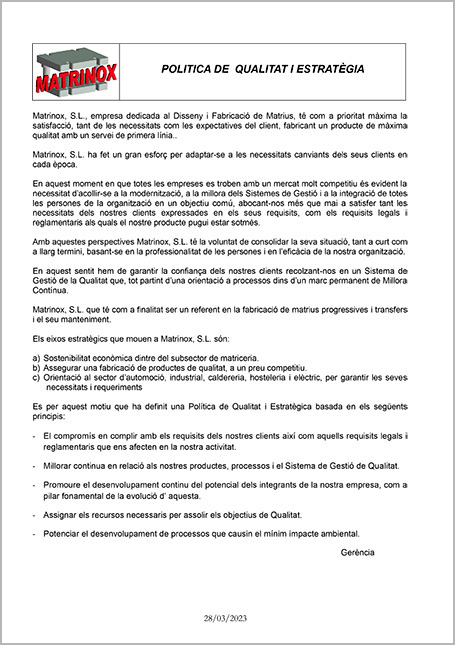 MATRINOX

POLITICA DE QUALITAT I ESTRATÈGIA

Matrinox, S.L., empresa dedicada al Disseny i Fabricació de Matrius, té com a prioritat màxima la satisfacció, tant de les necessitats com les expectatives del client, fabricant un producte de màxima qualitat amb un servei de primera línia..

Matrinox, S.L. ha fet un gran esforç per adaptar-se a les necessitats canviants dels seus clients en cada època.

En aquest moment en que totes les empreses es troben amb un mercat molt competitiu és evident la necessitat d'acollir-se a la modernització, a la millora dels Sistemes de Gestió i a la integració de totes les persones de la organització en un objectiu comú, abocant-nos més que mai a satisfer tant les necessitats dels nostres clients expressades en els seus requisits, com els requisits legals i reglamentaris als quals el nostre producte pugui estar sotmès.

Amb aquestes perspectives Matrinox, S.L. té la voluntat de consolidar la seva situació, tant a curt com a llarg termini, basant-se en la professionalitat de les persones i en l'eficàcia de la nostra organització.

En aquest sentit hem de garantir la confiança dels nostres clients recolzant-nos en un Sistema de Gestió de la Qualitat que, tot partint d'una orientació a processos dins d'un marc permanent de Millora Contínua.

Matrinox, S.L. que té com a finalitat ser un referent en la fabricació de matrius progressives i transfers i el seu manteniment.

Els eixos estratègics que mouen a Matrinox, S.L. són:

a) Sostenibilitat econòmica dintre del subsector de matriceria.
b) Assegurar una fabricació de productes de qualitat, a un preu competitiu.
c) Orientació al sector d'automoció, industrial, caldereria, hosteleria i elèctric, per garantir les seves necessitats i requeriments

Es per aquest motiu que ha definit una Política de Qualitat i Estratègica basada en els següents principis:

- El compromís en complir amb els requisits dels nostres clients així com aquells requisits legals i reglamentaris que ens afecten en la nostra activitat.

- Millorar continua en relació als nostres productes, processos i el Sistema de Gestió de Qualitat.

- Promoure el desenvolupament continu del potencial dels integrants de la nostra empresa, com a pilar fonamental de la evolució d' aquesta.

- Assignar els recursos necessaris per assolir els objectius de Qualitat.

- Potenciar el desenvolupament de processos que causin el mínim impacte ambiental.

Gerència

28/03/2023